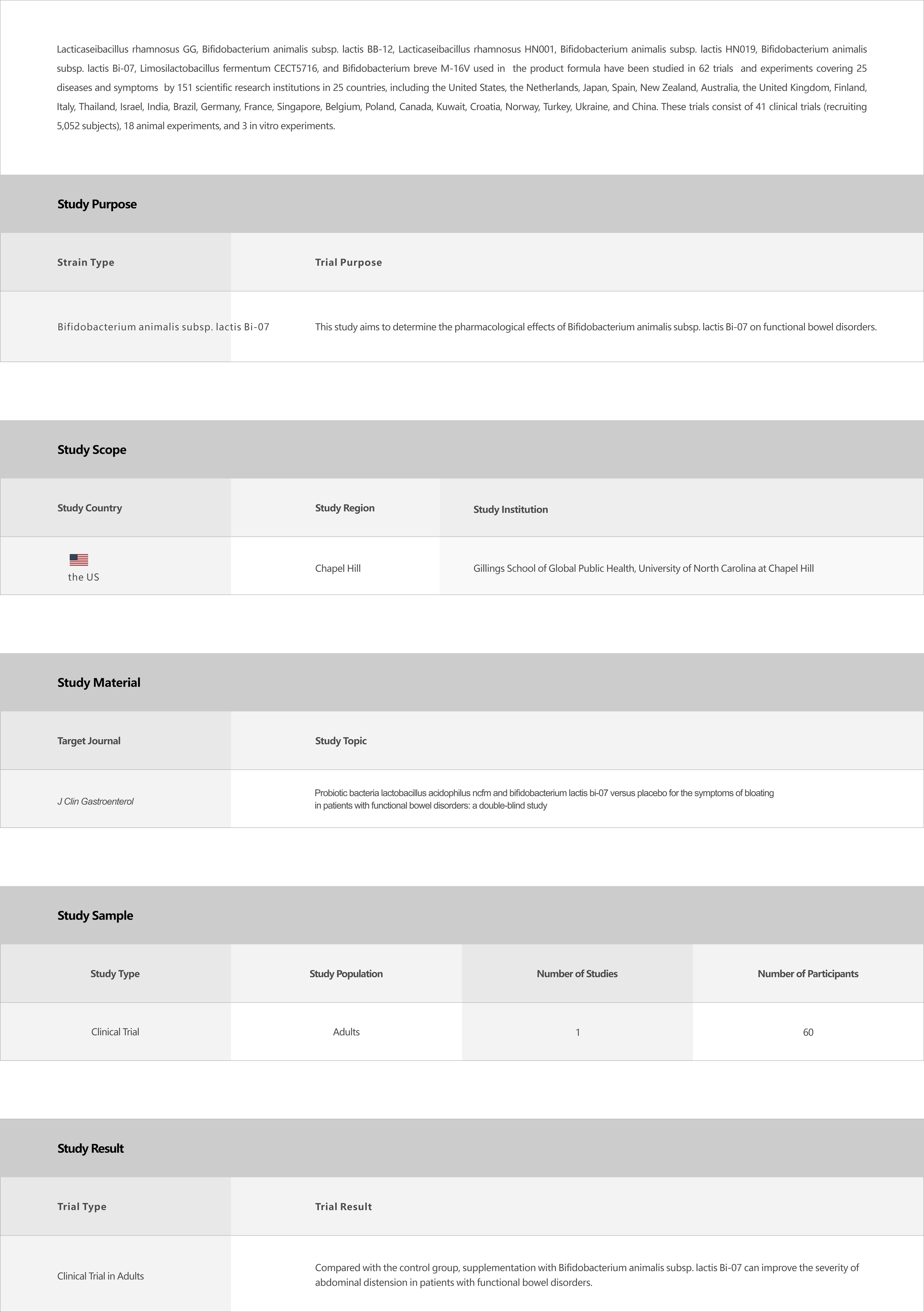 Lacticaseibacillus rhamnosus GG, Bifidobacterium animalis subsp. lactis BB-12, Lacticaseibacillus rhamnosus HN001, Bifidobacterium animalis subsp. lactis HN019, Bifidobacterium animalis subsp. lactis Bi-07, Limosilactobacillus fermentum CECT5716, and Bifidobacterium breve M-16V used in the product formula have been studied in 62 trials and experiments covering 25 diseases and symptoms by 151 scientific research institutions in 25 countries, including the United States, the Netherlands, Japan, Spain, New Zealand, Australia, the United Kingdom, Finland, Italy, Thailand, Israel, India, Brazil, Germany, France, Singapore, Belgium, Poland, Canada, Kuwait, Croatia, Norway, Turkey, Ukraine, and China. These trials consist of 41 clinical trials (recruiting 5,052 subjects), 18 animal experiments, and 3 in vitro experiments.

Study Purpose

| Strain Type | Trial Purpose |
|---|---|
| Bifidobacterium animalis subsp. lactis Bi-07 | This study aims to determine the pharmacological effects of Bifidobacterium animalis subsp. lactis Bi-07 on functional bowel disorders. |

Study Scope

| Study Country | Study Region | Study Institution |
|---|---|---|
| the US | Chapel Hill | Gillings School of Global Public Health, University of North Carolina at Chapel Hill |

Study Material

| Target Journal | Study Topic |
|---|---|
| J Clin Gastroenterol | Probiotic bacteria lactobacillus acidophilus ncfm and bifidobacterium lactis bi-07 versus placebo for the symptoms of bloating in patients with functional bowel disorders: a double-blind study |

Study Sample

| Study Type | Study Population | Number of Studies | Number of Participants |
|---|---|---|---|
| Clinical Trial | Adults | 1 | 60 |

Study Result

| Trial Type | Trial Result |
|---|---|
| Clinical Trial in Adults | Compared with the control group, supplementation with Bifidobacterium animalis subsp. lactis Bi-07 can improve the severity of abdominal distension in patients with functional bowel disorders. |